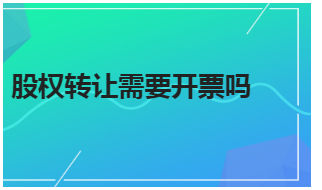 股权转让需要开票吗